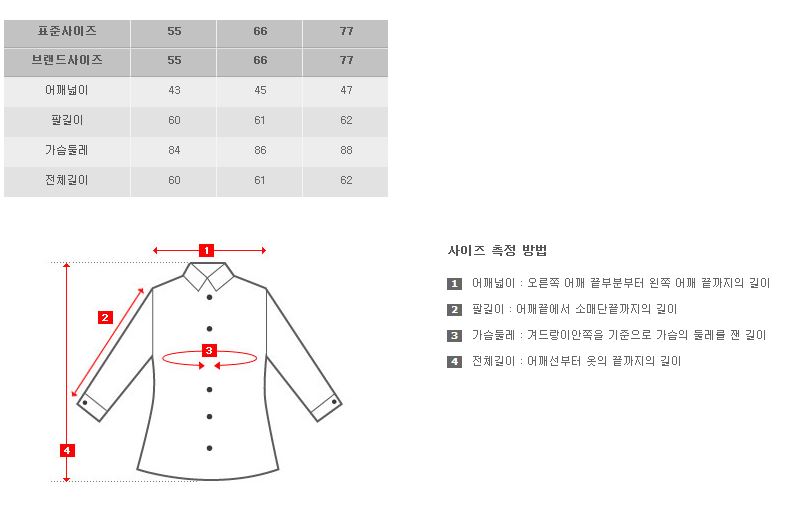 | 표준사이즈 | 55 | 66 | 77 |
|---|---|---|---|
| 브랜드사이즈 | 55 | 66 | 77 |
| 어깨넓이 | 43 | 45 | 47 |
| 팔길이 | 60 | 61 | 62 |
| 가슴둘레 | 84 | 86 | 88 |
| 전체길이 | 60 | 61 | 62 |

1
2
3
4

사이즈 측정 방법

1 어깨넓이 : 오른쪽 어깨 끝부분부터 왼쪽 어깨 끝까지의 길이

2 팔길이 : 어깨끝에서 소매단끝까지의 길이

3 가슴둘레 : 겨드랑이안쪽을 기준으로 가슴의 둘레를 잰 길이

4 전체길이 : 어깨선부터 옷의 끝까지의 길이